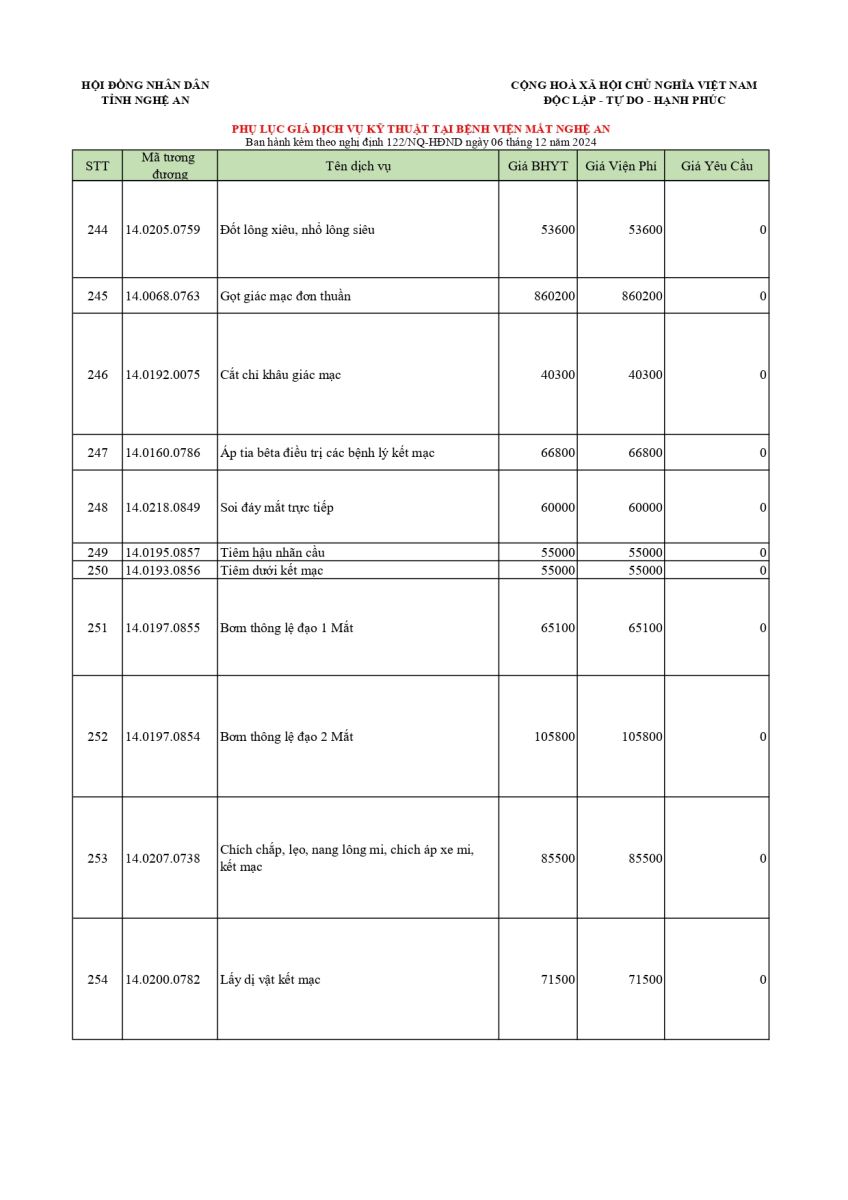 HỘI ĐỒNG NHÂN DÂN
TỈNH NGHỆ AN

CỘNG HOÀ XÃ HỘI CHỦ NGHĨA VIỆT NAM
ĐỘC LẬP - TỰ DO - HẠNH PHÚC

PHỤ LỤC GIÁ DỊCH VỤ KỸ THUẬT TẠI BỆNH VIỆN MẮT NGHỆ AN
Ban hành kèm theo nghị định 122/NQ-HĐND ngày 06 tháng 12 năm 2024

| STT | Mã tương đương | Tên dịch vụ | Giá BHYT | Giá Viện Phí | Giá Yêu Cầu |
|---|---|---|---|---|---|
| 244 | 14.0205.0759 | Đốt lông xiêu, nhổ lông siêu | 53600 | 53600 | 0 |
| 245 | 14.0068.0763 | Gọt giác mạc đơn thuần | 860200 | 860200 | 0 |
| 246 | 14.0192.0075 | Cắt chỉ khâu giác mạc | 40300 | 40300 | 0 |
| 247 | 14.0160.0786 | Áp tia bêta điều trị các bệnh lý kết mạc | 66800 | 66800 | 0 |
| 248 | 14.0218.0849 | Soi đáy mắt trực tiếp | 60000 | 60000 | 0 |
| 249 | 14.0195.0857 | Tiêm hậu nhãn cầu | 55000 | 55000 | 0 |
| 250 | 14.0193.0856 | Tiêm dưới kết mạc | 55000 | 55000 | 0 |
| 251 | 14.0197.0855 | Bơm thông lệ đạo 1 Mắt | 65100 | 65100 | 0 |
| 252 | 14.0197.0854 | Bơm thông lệ đạo 2 Mắt | 105800 | 105800 | 0 |
| 253 | 14.0207.0738 | Chích chắp, lẹo, nang lông mi, chích áp xe mi, kết mạc | 85500 | 85500 | 0 |
| 254 | 14.0200.0782 | Lấy dị vật kết mạc | 71500 | 71500 | 0 |